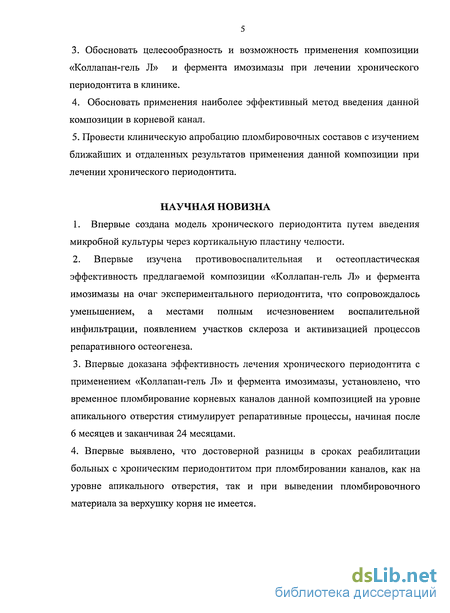 5

3. Обосновать целесообразность и возможность применения композиции «Коллапан-гель Л» и фермента имозимазы при лечении хронического периодонтита в клинике.

4. Обосновать применения наиболее эффективный метод введения данной композиции в корневой канал.

5. Провести клиническую апробацию пломбировочных составов с изучением ближайших и отдаленных результатов применения данной композиции при лечении хронического периодонтита.

НАУЧНАЯ НОВИЗНА

1. Впервые создана модель хронического периодонтита путем введения микробной культуры через кортикальную пластину челюсти.

2. Впервые изучена противовоспалительная и остеопластическая эффективность предлагаемой композиции «Коллапан-гель Л» и фермента имозимазы на очаг экспериментального периодонтита, что сопровождалось уменьшением, а местами полным исчезновением воспалительной инфильтрации, появлением участков склероза и активизацией процессов репаративного остеогенеза.

3. Впервые доказана эффективность лечения хронического периодонтита с применением «Коллапан-гель Л» и фермента имозимазы, установлено, что временное пломбирование корневых каналов данной композицией на уровне апикального отверстия стимулирует репаративные процессы, начиная после 6 месяцев и заканчивая 24 месяцами.

4. Впервые выявлено, что достоверной разницы в сроках реабилитации больных с хроническим периодонтитом при пломбировании каналов, как на уровне апикального отверстия, так и при выведении пломбировочного материала за верхушку корня не имеется.

dsLib.net
библиотека диссертаций